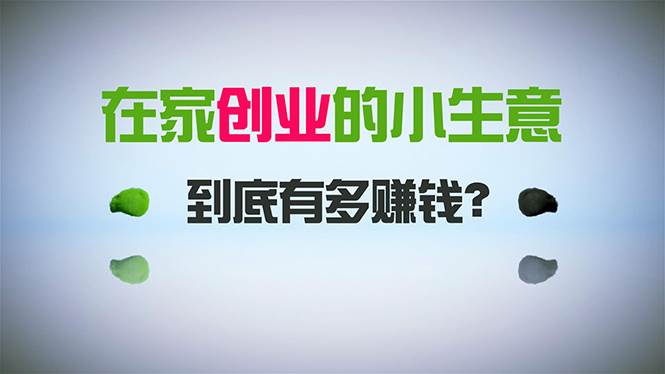 在家创业的小生意

到底有多赚钱?